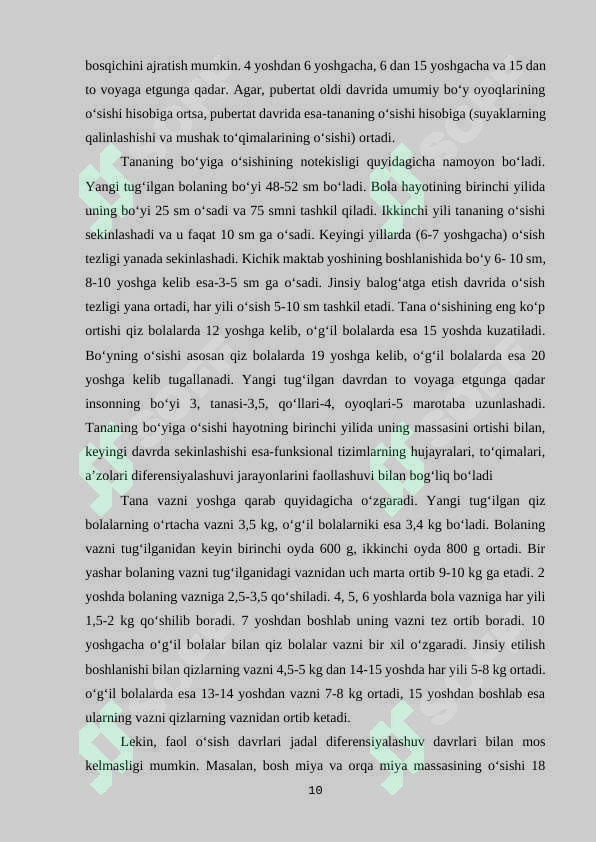 bosqichini ajratish mumkin. 4 yoshdan 6 yoshgacha, 6 dan 15 yoshgacha va 15 dan to voyaga etgunga qadar. Agar, pubertat oldi davrida umumiy bo‘y oyoqlarining o‘sishi hisobiga ortsa, pubertat davrida esa-tananing o‘sishi hisobiga (suyaklarning qalinlashishi va mushak to‘qimalarining o‘sishi) ortadi.

Tananing bo‘yiga o‘sishining notekisligi quyidagicha namoyon bo‘ladi. Yangi tug‘ilgan bolaning bo‘yi 48-52 sm bo‘ladi. Bola hayotining birinchi yilida uning bo‘yi 25 sm o‘sadi va 75 smni tashkil qiladi. Ikkinchi yili tananing o‘sishi sekinlashadi va u faqat 10 sm ga o‘sadi. Keyingi yillarda (6-7 yoshgacha) o‘sish tezligi yanada sekinlashadi. Kichik maktab yoshining boshlanishida bo‘y 6- 10 sm, 8-10 yoshga kelib esa-3-5 sm ga o‘sadi. Jinsiy balog‘atga etish davrida o‘sish tezligi yana ortadi, har yili o‘sish 5-10 sm tashkil etadi. Tana o‘sishining eng ko‘p ortishi qiz bolalarda 12 yoshga kelib, o‘g‘il bolalarda esa 15 yoshda kuzatiladi. Bo‘yning o‘sishi asosan qiz bolalarda 19 yoshga kelib, o‘g‘il bolalarda esa 20 yoshga kelib tugallanadi. Yangi tug‘ilgan davrdan to voyaga etgunga qadar insonning bo‘yi 3, tanasi-3,5, qo‘llari-4, oyoqlari-5 marotaba uzunlashadi. Tananing bo‘yiga o‘sishi hayotning birinchi yilida uning massasini ortishi bilan, keyingi davrda sekinlashishi esa-funksional tizimlarning hujayralari, to‘qimalari, a’zolari diferensiyalashuvi jarayonlarini faollashuvi bilan bog‘liq bo‘ladi

Tana vazni yoshga qarab quyidagicha o‘zgaradi. Yangi tug‘ilgan qiz bolalarning o‘rtacha vazni 3,5 kg, o‘g‘il bolalarniki esa 3,4 kg bo‘ladi. Bolaning vazni tug‘ilganidan keyin birinchi oyda 600 g, ikkinchi oyda 800 g ortadi. Bir yashar bolaning vazni tug‘ilganidagi vaznidan uch marta ortib 9-10 kg ga etadi. 2 yoshda bolaning vazniga 2,5-3,5 qo‘shiladi. 4, 5, 6 yoshlarda bola vazniga har yili 1,5-2 kg qo‘shilib boradi. 7 yoshdan boshlab uning vazni tez ortib boradi. 10 yoshgacha o‘g‘il bolalar bilan qiz bolalar vazni bir xil o‘zgaradi. Jinsiy etilish boshlanishi bilan qizlarning vazni 4,5-5 kg dan 14-15 yoshda har yili 5-8 kg ortadi. o‘g‘il bolalarda esa 13-14 yoshdan vazni 7-8 kg ortadi, 15 yoshdan boshlab esa ularning vazni qizlarning vaznidan ortib ketadi.

Lekin, faol o‘sish davrlari jadal diferensiyalashuv davrlari bilan mos kelmasligi mumkin. Masalan, bosh miya va orqa miya massasining o‘sishi 18

10